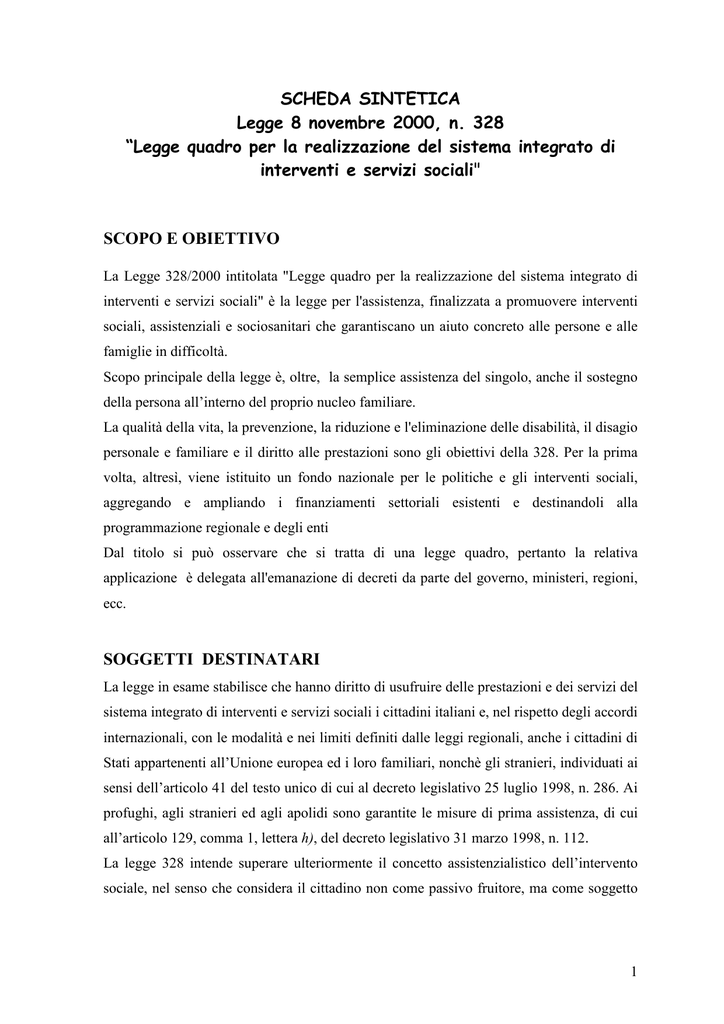 SCHEDA SINTETICA
Legge 8 novembre 2000, n. 328
“Legge quadro per la realizzazione del sistema integrato di interventi e servizi sociali"

SCOPO E OBIETTIVO

La Legge 328/2000 intitolata "Legge quadro per la realizzazione del sistema integrato di interventi e servizi sociali" è la legge per l'assistenza, finalizzata a promuovere interventi sociali, assistenziali e sociosanitari che garantiscano un aiuto concreto alle persone e alle famiglie in difficoltà.
Scopo principale della legge è, oltre, la semplice assistenza del singolo, anche il sostegno della persona all’interno del proprio nucleo familiare.
La qualità della vita, la prevenzione, la riduzione e l'eliminazione delle disabilità, il disagio personale e familiare e il diritto alle prestazioni sono gli obiettivi della 328. Per la prima volta, altresì, viene istituito un fondo nazionale per le politiche e gli interventi sociali, aggregando e ampliando i finanziamenti settoriali esistenti e destinandoli alla programmazione regionale e degli enti
Dal titolo si può osservare che si tratta di una legge quadro, pertanto la relativa applicazione è delegata all'emanazione di decreti da parte del governo, ministeri, regioni, ecc.

SOGGETTI DESTINATARI

La legge in esame stabilisce che hanno diritto di usufruire delle prestazioni e dei servizi del sistema integrato di interventi e servizi sociali i cittadini italiani e, nel rispetto degli accordi internazionali, con le modalità e nei limiti definiti dalle leggi regionali, anche i cittadini di Stati appartenenti all’Unione europea ed i loro familiari, nonchè gli stranieri, individuati ai sensi dell’articolo 41 del testo unico di cui al decreto legislativo 25 luglio 1998, n. 286. Ai profughi, agli stranieri ed agli apolidi sono garantite le misure di prima assistenza, di cui all’articolo 129, comma 1, lettera h), del decreto legislativo 31 marzo 1998, n. 112.
La legge 328 intende superare ulteriormente il concetto assistenzialistico dell’intervento sociale, nel senso che considera il cittadino non come passivo fruitore, ma come soggetto

1